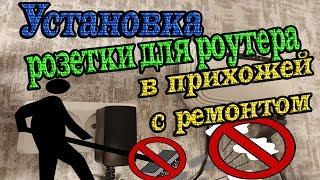 Установка
розетки для роутера
в прихожей
с ремонтом